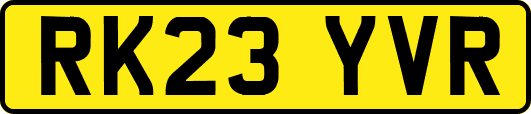 RK23 YVR